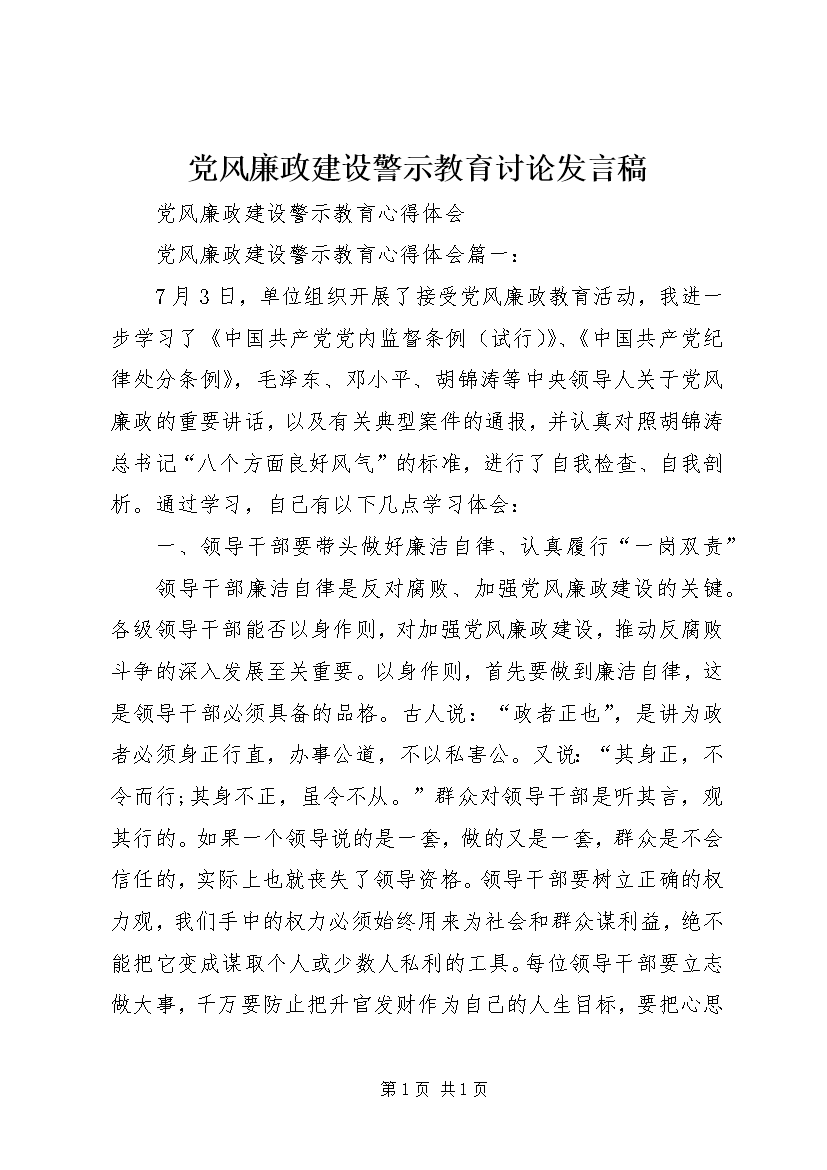 党风廉政建设警示教育讨论发言稿

党风廉政建设警示教育心得体会

党风廉政建设警示教育心得体会篇一：

7月3日，单位组织开展了接受党风廉政教育活动，我进一步学习了《中国共产党党内监督条例（试行）》、《中国共产党纪律处分条例》，毛泽东、邓小平、胡锦涛等中央领导人关于党风廉政的重要讲话，以及有关典型案件的通报，并认真对照胡锦涛总书记“八个方面良好风气”的标准，进行了自我检查、自我剖析。通过学习，自己有以下几点学习体会：

一、领导干部要带头做好廉洁自律、认真履行“一岗双责”

领导干部廉洁自律是反对腐败、加强党风廉政建设的关键。各级领导干部能否以身作则，对加强党风廉政建设，推动反腐败斗争的深入发展至关重要。以身作则，首先要做到廉洁自律，这是领导干部必须具备的品格。古人说：“政者正也”，是讲为政者必须身正行直，办事公道，不以私害公。又说：“其身正，不令而行;其身不正，虽令不从。”群众对领导干部是听其言，观其行的。如果一个领导说的是一套，做的又是一套，群众是不会信任的，实际上也就丧失了领导资格。领导干部要树立正确的权力观，我们手中的权力必须始终用来为社会和群众谋利益，绝不能把它变成谋取个人或少数人私利的工具。每位领导干部要立志做大事，千万要防止把升官发财作为自己的人生目标，要把心思

第1页 共1页